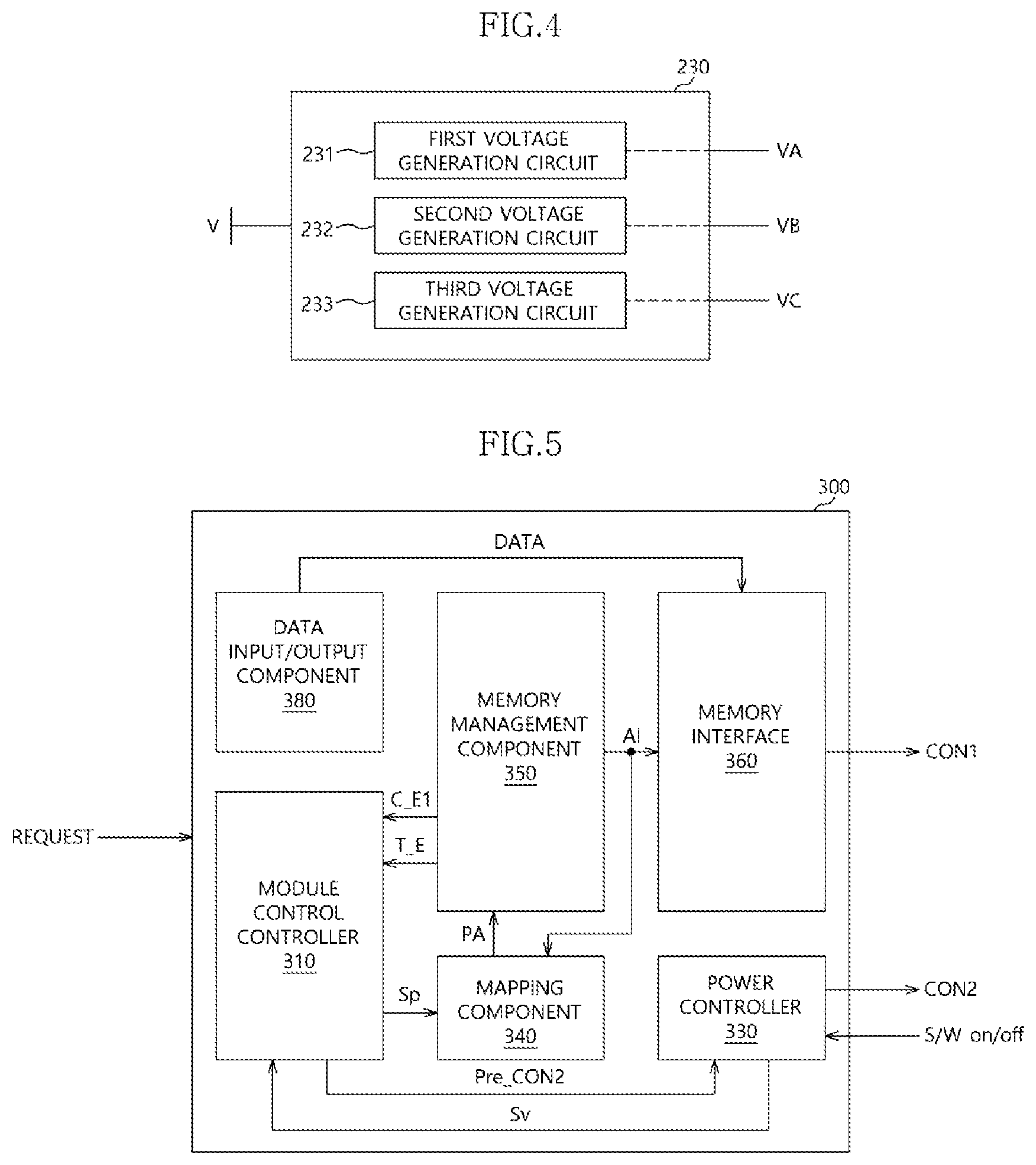 FIG.4

230

231 FIRST VOLTAGE GENERATION CIRCUIT VA

V 232 SECOND VOLTAGE GENERATION CIRCUIT VB

233 THIRD VOLTAGE GENERATION CIRCUIT VC

FIG.5

300

DATA

DATA INPUT/OUTPUT COMPONENT 380

MEMORY MANAGEMENT COMPONENT 350

AI

MEMORY INTERFACE 360

CON1

C_E1

T_E

REQUEST

MODULE CONTROL CONTROLLER 310

PA

Sp

MAPPING COMPONENT 340

POWER CONTROLLER 330

CON2

S/W on/off

Pre_CON2

Sv